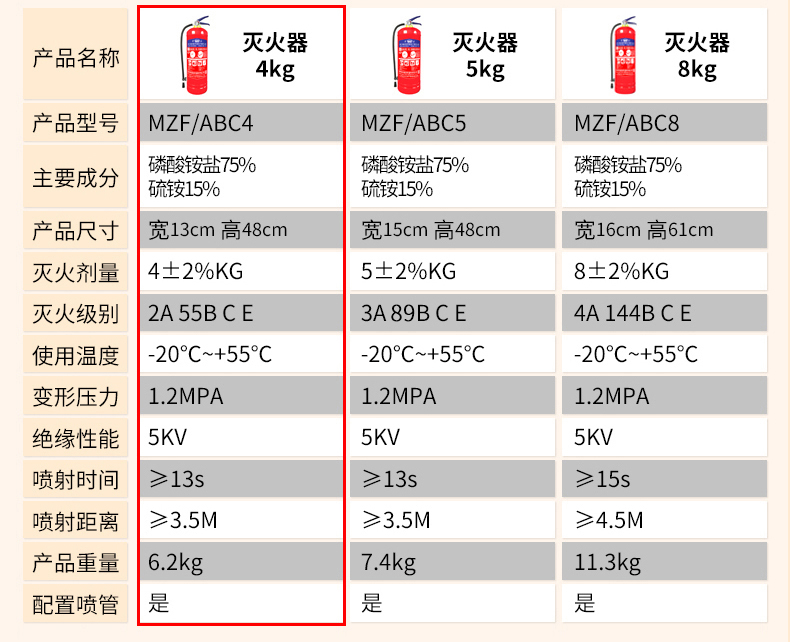 | 产品名称 | 灭火器 4kg | 灭火器 5kg | 灭火器 8kg |
|---|---|---|---|
| 产品型号 | MZF/ABC4 | MZF/ABC5 | MZF/ABC8 |
| 主要成分 | 磷酸铵盐75% 硫铵15% | 磷酸铵盐75% 硫铵15% | 磷酸铵盐75% 硫铵15% |
| 产品尺寸 | 宽13cm 高48cm | 宽15cm 高48cm | 宽16cm 高61cm |
| 灭火剂量 | 4±2%KG | 5±2%KG | 8±2%KG |
| 灭火级别 | 2A 55B C E | 3A 89B C E | 4A 144B C E |
| 使用温度 | -20°C~+55°C | -20°C~+55°C | -20°C~+55°C |
| 变形压力 | 1.2MPA | 1.2MPA | 1.2MPA |
| 绝缘性能 | 5KV | 5KV | 5KV |
| 喷射时间 | ≥13s | ≥13s | ≥15s |
| 喷射距离 | ≥3.5M | ≥3.5M | ≥4.5M |
| 产品重量 | 6.2kg | 7.4kg | 11.3kg |
| 配置喷管 | 是 | 是 | 是 |